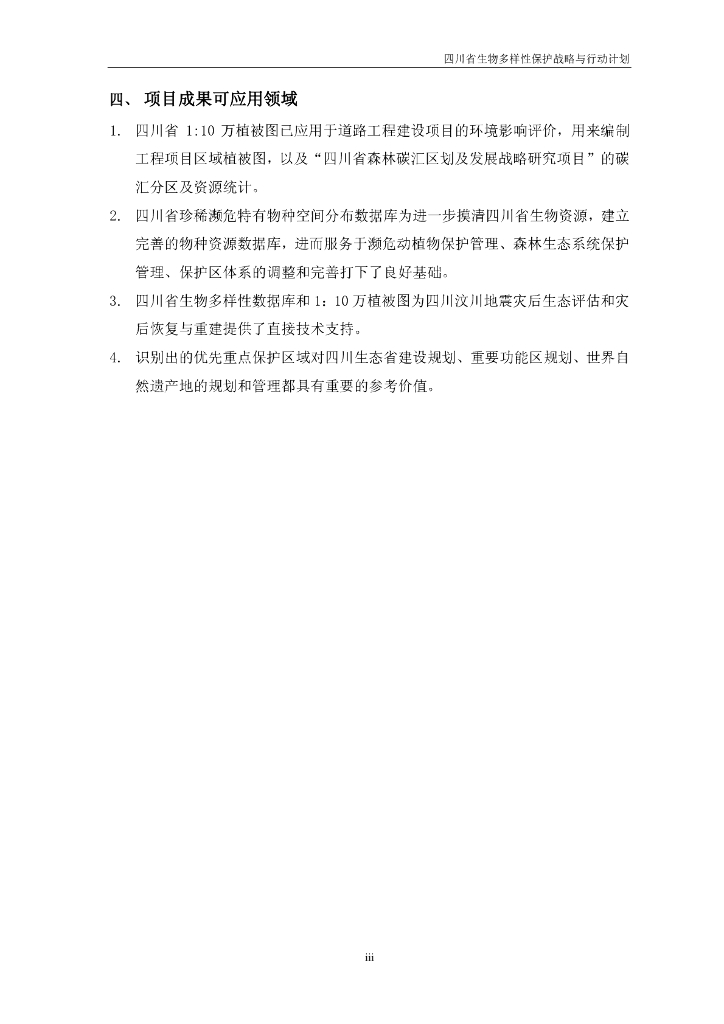 四川省生物多样性保护战略与行动计划

四、 项目成果可应用领域

1. 四川省 1:10 万植被图已应用于道路工程建设项目的环境影响评价，用来编制工程项目区域植被图，以及“四川省森林碳汇区划及发展战略研究项目”的碳汇分区及资源统计。

2. 四川省珍稀濒危特有物种空间分布数据库为进一步摸清四川省生物资源，建立完善的物种资源数据库，进而服务于濒危动植物保护管理、森林生态系统保护管理、保护区体系的调整和完善打下了良好基础。

3. 四川省生物多样性数据库和 1：10 万植被图为四川汶川地震灾后生态评估和灾后恢复与重建提供了直接技术支持。

4. 识别出的优先重点保护区域对四川生态省建设规划、重要功能区规划、世界自然遗产地的规划和管理都具有重要的参考价值。

iii